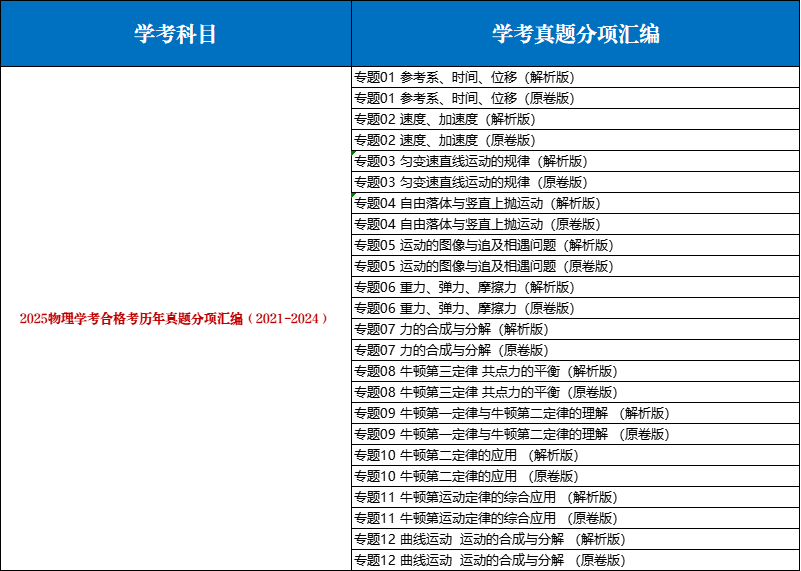 | 学考科目 | 学考真题分项汇编 |
|---|---|
| 2025物理学考合格考历年真题分项汇编（2021-2024） | 专题01 参考系、时间、位移（解析版） |
| | 专题01 参考系、时间、位移（原卷版） |
| | 专题02 速度、加速度（解析版） |
| | 专题02 速度、加速度（原卷版） |
| | 专题03 匀变速直线运动的规律（解析版） |
| | 专题03 匀变速直线运动的规律（原卷版） |
| | 专题04 自由落体与竖直上抛运动（解析版） |
| | 专题04 自由落体与竖直上抛运动（原卷版） |
| | 专题05 运动的图像与追及相遇问题（解析版） |
| | 专题05 运动的图像与追及相遇问题（原卷版） |
| | 专题06 重力、弹力、摩擦力（解析版） |
| | 专题06 重力、弹力、摩擦力（原卷版） |
| | 专题07 力的合成与分解（解析版） |
| | 专题07 力的合成与分解（原卷版） |
| | 专题08 牛顿第三定律 共点力的平衡（解析版） |
| | 专题08 牛顿第三定律 共点力的平衡（原卷版） |
| | 专题09 牛顿第一定律与牛顿第二定律的理解 （解析版） |
| | 专题09 牛顿第一定律与牛顿第二定律的理解 （原卷版） |
| | 专题10 牛顿第二定律的应用 （解析版） |
| | 专题10 牛顿第二定律的应用 （原卷版） |
| | 专题11 牛顿第运动定律的综合应用 （解析版） |
| | 专题11 牛顿第运动定律的综合应用 （原卷版） |
| | 专题12 曲线运动 运动的合成与分解 （解析版） |
| | 专题12 曲线运动 运动的合成与分解 （原卷版） |